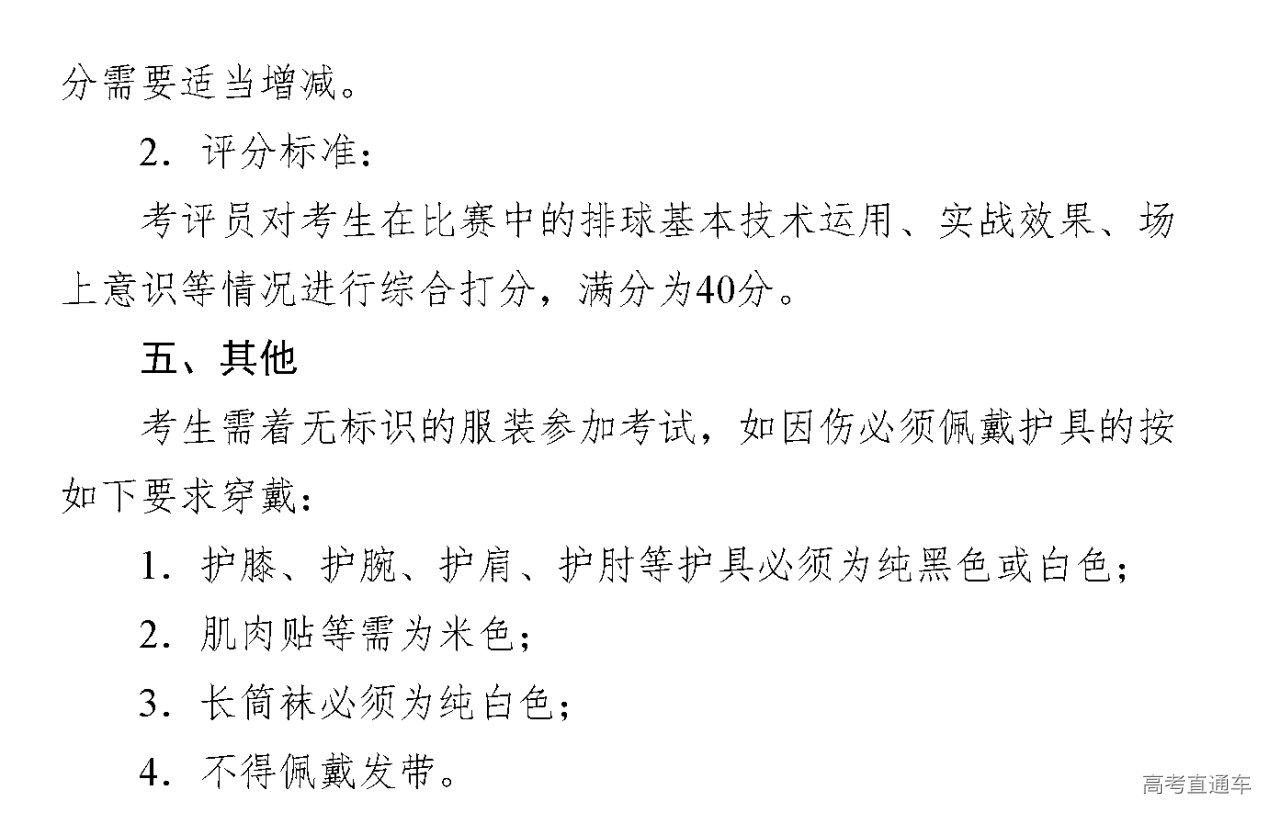 分需要适当增减。

2.评分标准:

考评员对考生在比赛中的排球基本技术运用、实战效果、场上意识等情况进行综合打分，满分为40分。

五、其他

考生需着无标识的服装参加考试，如因伤必须佩戴护具的按如下要求穿戴:

1.护膝、护腕、护肩、护肘等护具必须为纯黑色或白色;

2.肌肉贴等需为米色;

3.长筒袜必须为纯白色;

4.不得佩戴发带。

高考直通车